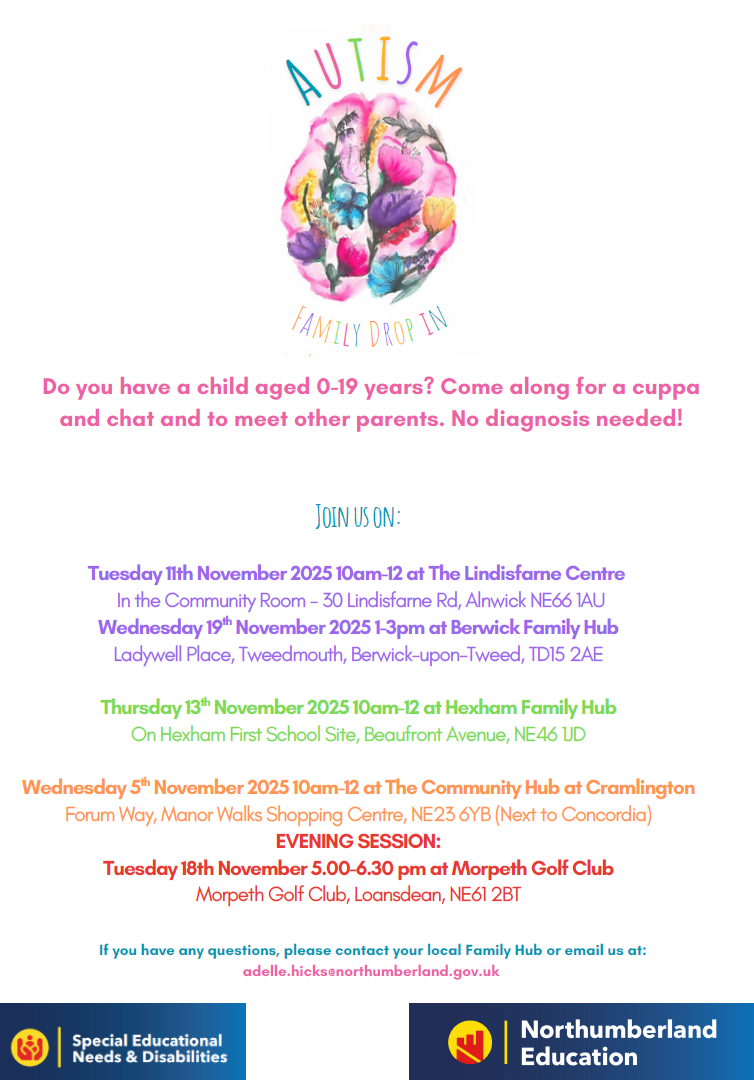 AUTISM

FAMILY DROP IN

Do you have a child aged 0-19 years? Come along for a cuppa and chat and to meet other parents. No diagnosis needed!

JOIN US ON:

Tuesday 11th November 2025 10am-12 at The Lindisfarne Centre
In the Community Room - 30 Lindisfarne Rd, Alnwick NE66 1AU
Wednesday 19$^{th}$ November 2025 1-3pm at Berwick Family Hub
Ladywell Place, Tweedmouth, Berwick-upon-Tweed, TD15 2AE

Thursday 13$^{th}$ November 2025 10am-12 at Hexham Family Hub
On Hexham First School Site, Beaufront Avenue, NE46 1JD

Wednesday 5$^{th}$ November 2025 10am-12 at The Community Hub at Cramlington
Forum Way, Manor Walks Shopping Centre, NE23 6YB (Next to Concordia)
EVENING SESSION:
Tuesday 18th November 5.00-6.30 pm at Morpeth Golf Club
Morpeth Golf Club, Loansdean, NE61 2BT

If you have any questions, please contact your local Family Hub or email us at:
adelle.hicks@northumberland.gov.uk

Special Educational Needs & Disabilities

Northumberland Education